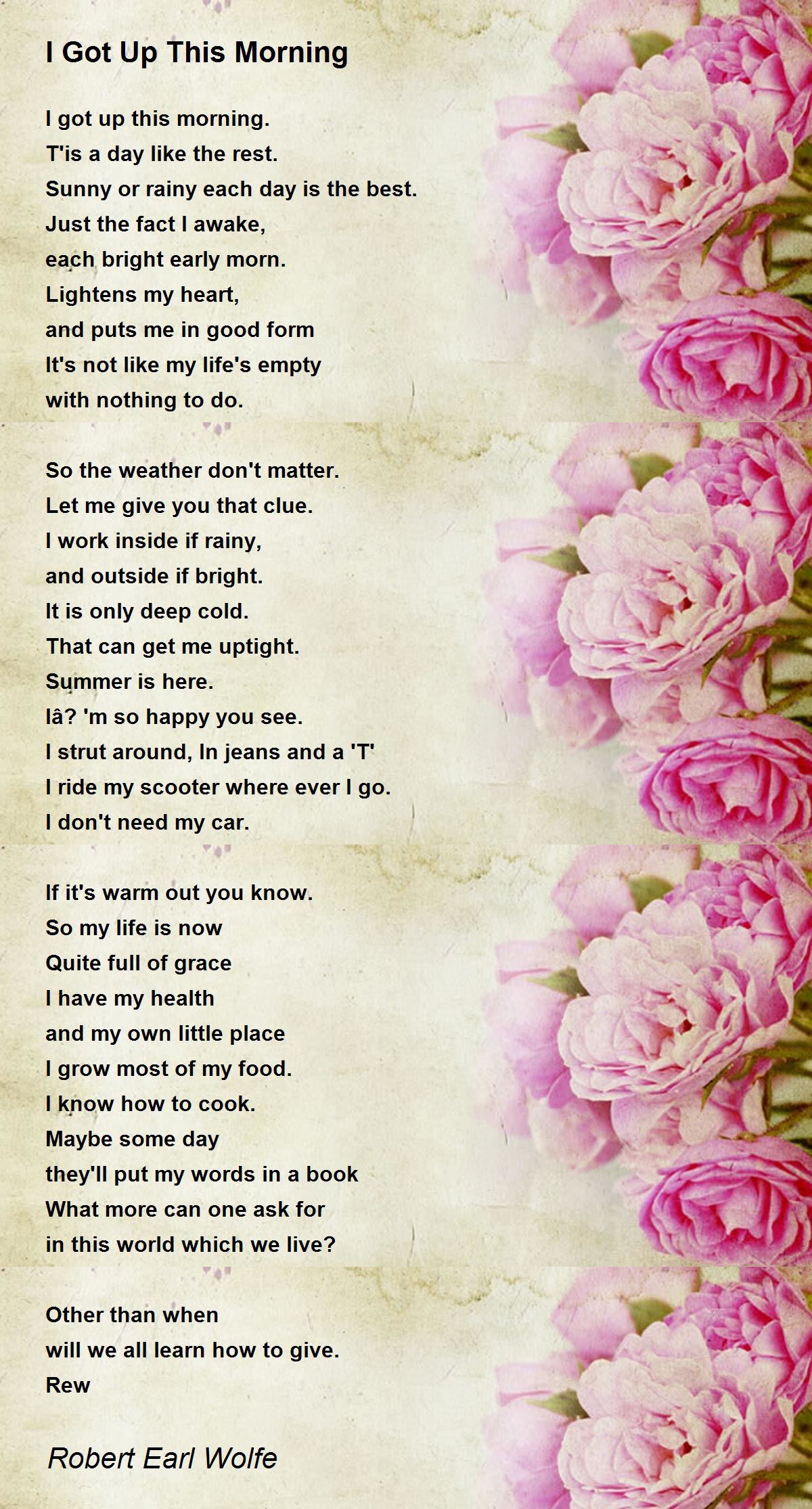 I Got Up This Morning

I got up this morning.
T'is a day like the rest.
Sunny or rainy each day is the best.
Just the fact I awake,
each bright early morn.
Lightens my heart,
and puts me in good form
It's not like my life's empty
with nothing to do.

So the weather don't matter.
Let me give you that clue.
I work inside if rainy,
and outside if bright.
It is only deep cold.
That can get me uptight.
Summer is here.
Iâ? 'm so happy you see.
I strut around, In jeans and a 'T'
I ride my scooter where ever I go.
I don't need my car.

If it's warm out you know.
So my life is now
Quite full of grace
I have my health
and my own little place
I grow most of my food.
I know how to cook.
Maybe some day
they'll put my words in a book
What more can one ask for
in this world which we live?

Other than when
will we all learn how to give.
Rew

Robert Earl Wolfe